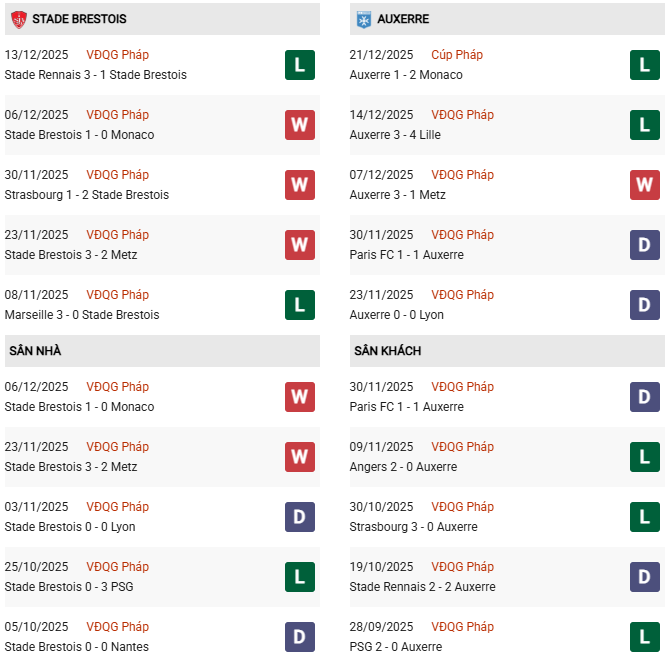 STADE BRESTOIS

13/12/2025 VĐQG Pháp
Stade Rennais 3 - 1 Stade Brestois L

06/12/2025 VĐQG Pháp
Stade Brestois 1 - 0 Monaco W

30/11/2025 VĐQG Pháp
Strasbourg 1 - 2 Stade Brestois W

23/11/2025 VĐQG Pháp
Stade Brestois 3 - 2 Metz W

08/11/2025 VĐQG Pháp
Marseille 3 - 0 Stade Brestois L

SÂN NHÀ

06/12/2025 VĐQG Pháp
Stade Brestois 1 - 0 Monaco W

23/11/2025 VĐQG Pháp
Stade Brestois 3 - 2 Metz W

03/11/2025 VĐQG Pháp
Stade Brestois 0 - 0 Lyon D

25/10/2025 VĐQG Pháp
Stade Brestois 0 - 3 PSG L

05/10/2025 VĐQG Pháp
Stade Brestois 0 - 0 Nantes D

AUXERRE

21/12/2025 Cúp Pháp
Auxerre 1 - 2 Monaco L

14/12/2025 VĐQG Pháp
Auxerre 3 - 4 Lille L

07/12/2025 VĐQG Pháp
Auxerre 3 - 1 Metz W

30/11/2025 VĐQG Pháp
Paris FC 1 - 1 Auxerre D

23/11/2025 VĐQG Pháp
Auxerre 0 - 0 Lyon D

SÂN KHÁCH

30/11/2025 VĐQG Pháp
Paris FC 1 - 1 Auxerre D

09/11/2025 VĐQG Pháp
Angers 2 - 0 Auxerre L

30/10/2025 VĐQG Pháp
Strasbourg 3 - 0 Auxerre L

19/10/2025 VĐQG Pháp
Stade Rennais 2 - 2 Auxerre D

28/09/2025 VĐQG Pháp
PSG 2 - 0 Auxerre L